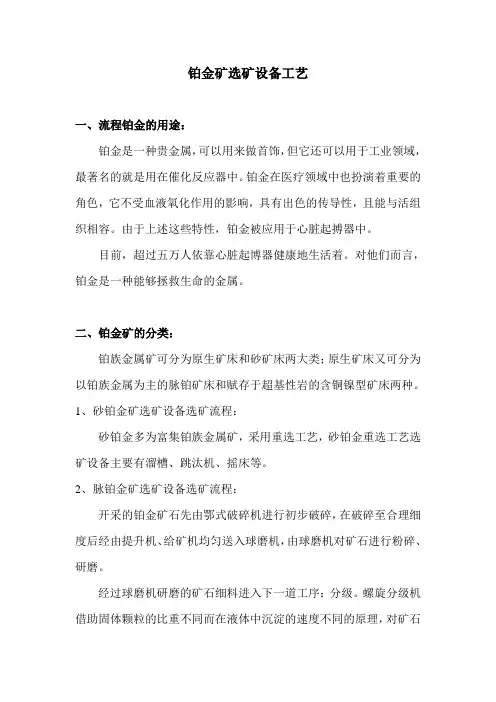 铂金矿选矿设备工艺

一、流程铂金的用途：

铂金是一种贵金属，可以用来做首饰，但它还可以用于工业领域，最著名的就是用在催化反应器中。铂金在医疗领域中也扮演着重要的角色，它不受血液氧化作用的影响，具有出色的传导性，且能与活组织相容。由于上述这些特性，铂金被应用于心脏起搏器中。

目前，超过五万人依靠心脏起博器健康地生活着。对他们而言，铂金是一种能够拯救生命的金属。

二、铂金矿的分类：

铂族金属矿可分为原生矿床和砂矿床两大类；原生矿床又可分为以铂族金属为主的脉铂矿床和赋存于超基性岩的含铜镍型矿床两种。

1、砂铂金矿选矿设备选矿流程：

砂铂金多为富集铂族金属矿，采用重选工艺，砂铂金重选工艺选矿设备主要有溜槽、跳汰机、摇床等。

2、脉铂金矿选矿设备选矿流程：

开采的铂金矿石先由鄂式破碎机进行初步破碎，在破碎至合理细度后经由提升机、给矿机均匀送入球磨机，由球磨机对矿石进行粉碎、研磨。

经过球磨机研磨的矿石细料进入下一道工序：分级。螺旋分级机借助固体颗粒的比重不同而在液体中沉淀的速度不同的原理，对矿石